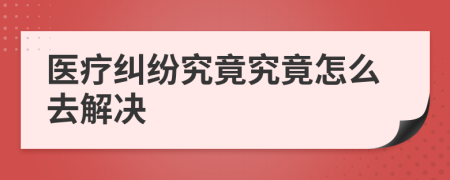 医疗纠纷究竟究竟怎么去解决